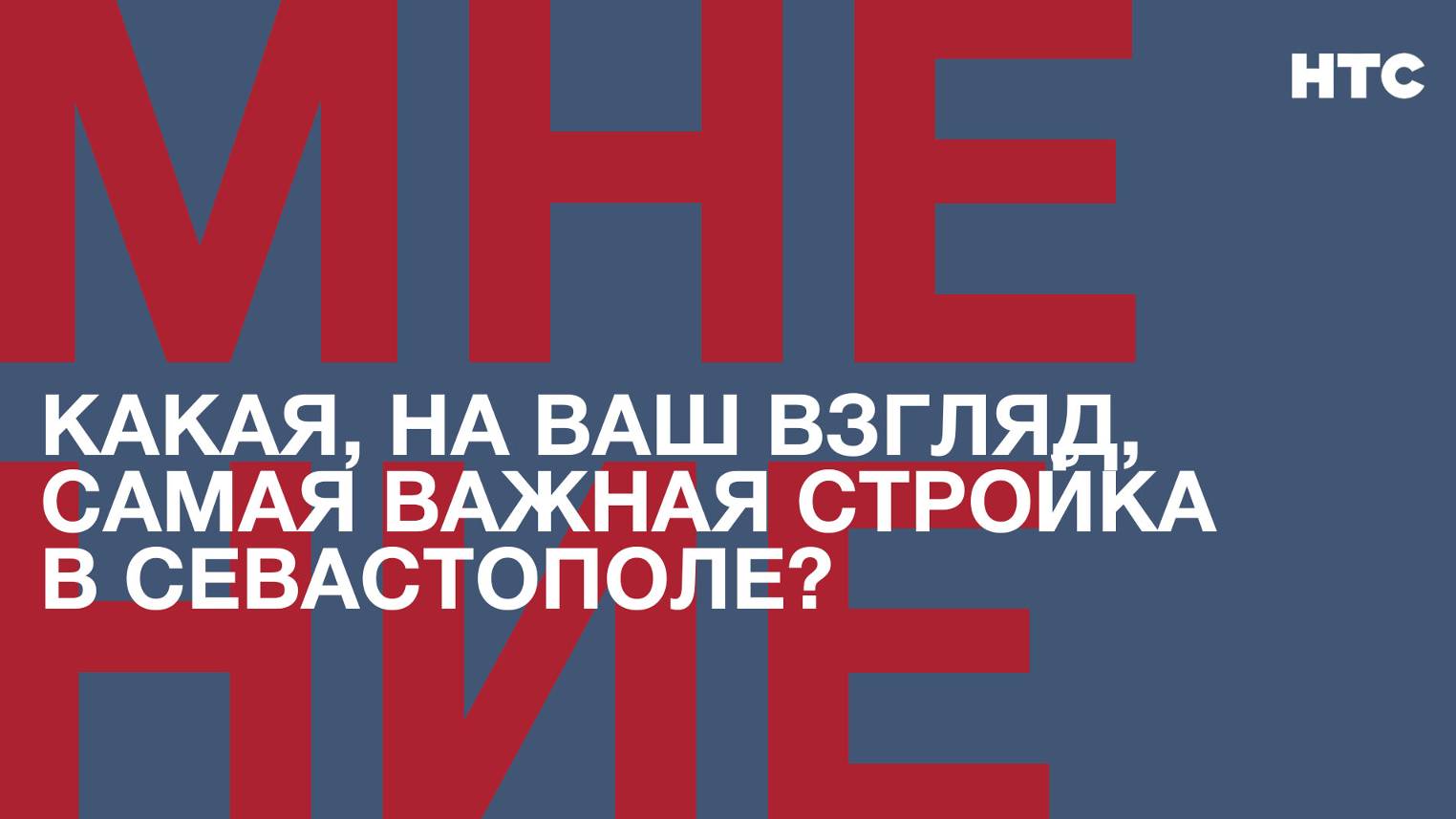 МНЕ
НИЕ

НТС

КАКАЯ, НА ВАШ ВЗГЛЯД, САМАЯ ВАЖНАЯ СТРОЙКА В СЕВАСТОПОЛЕ?